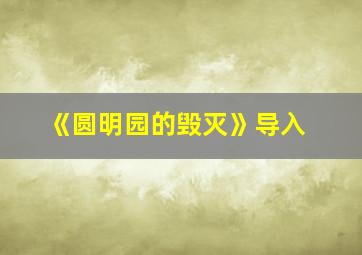 《圆明园的毁灭》导入